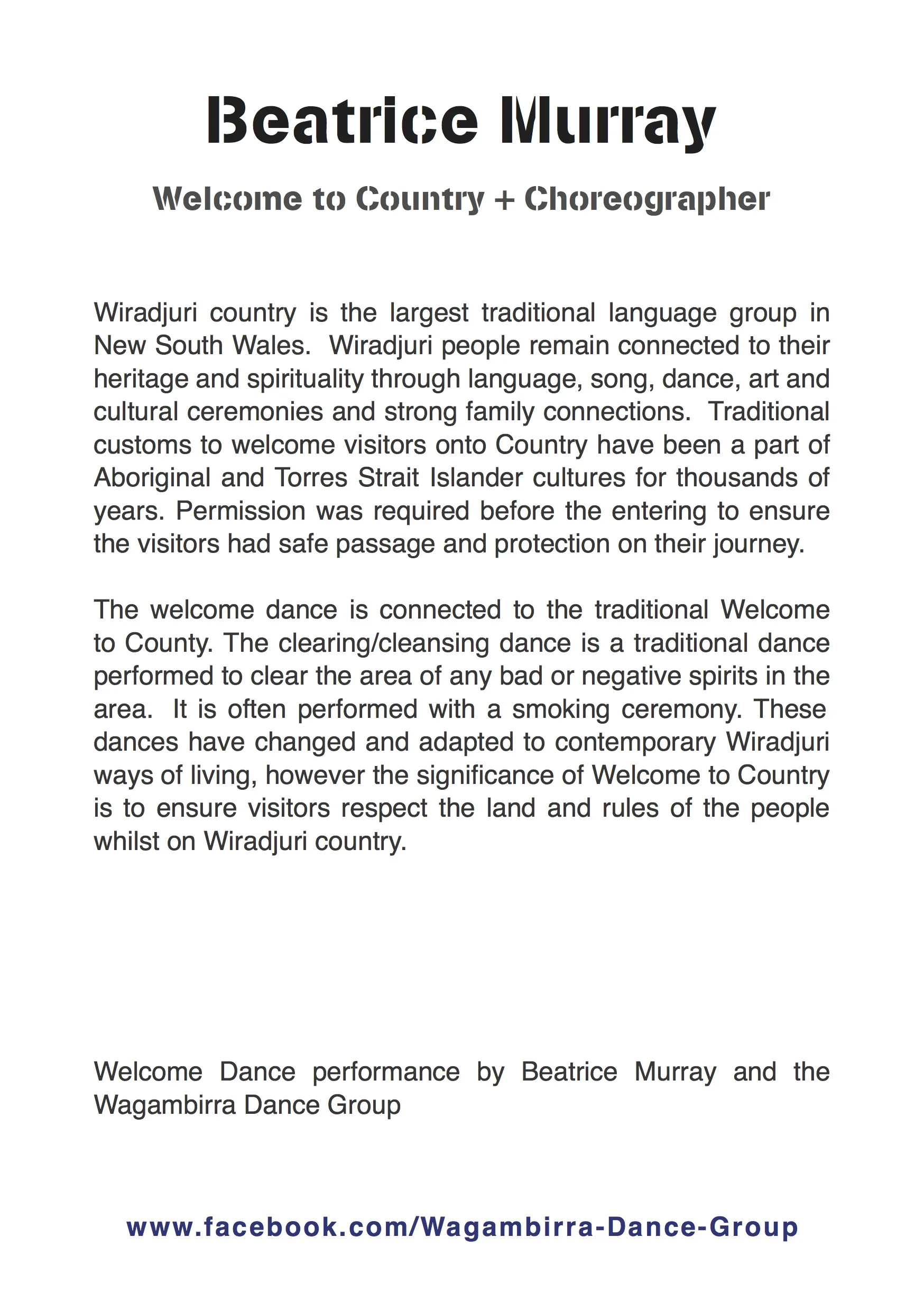 Beatrice Murray

Welcome to Country + Choreographer

Wiradjuri country is the largest traditional language group in New South Wales.  Wiradjuri people remain connected to their heritage and spirituality through language, song, dance, art and cultural ceremonies and strong family connections.  Traditional customs to welcome visitors onto Country have been a part of Aboriginal and Torres Strait Islander cultures for thousands of years. Permission was required before the entering to ensure the visitors had safe passage and protection on their journey.

The welcome dance is connected to the traditional Welcome to County. The clearing/cleansing dance is a traditional dance performed to clear the area of any bad or negative spirits in the area.  It is often performed with a smoking ceremony. These dances have changed and adapted to contemporary Wiradjuri ways of living, however the significance of Welcome to Country is to ensure visitors respect the land and rules of the people whilst on Wiradjuri country.

Welcome Dance performance by Beatrice Murray and the Wagambirra Dance Group

www.facebook.com/Wagambirra-Dance-Group